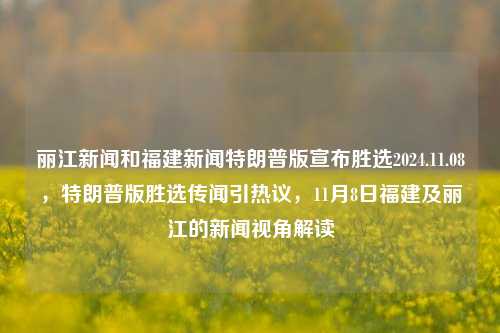 丽江新闻和福建新闻特朗普版宣布胜选2024.11.08，特朗普版胜选传闻引热议，11月8日福建及丽江的新闻视角解读